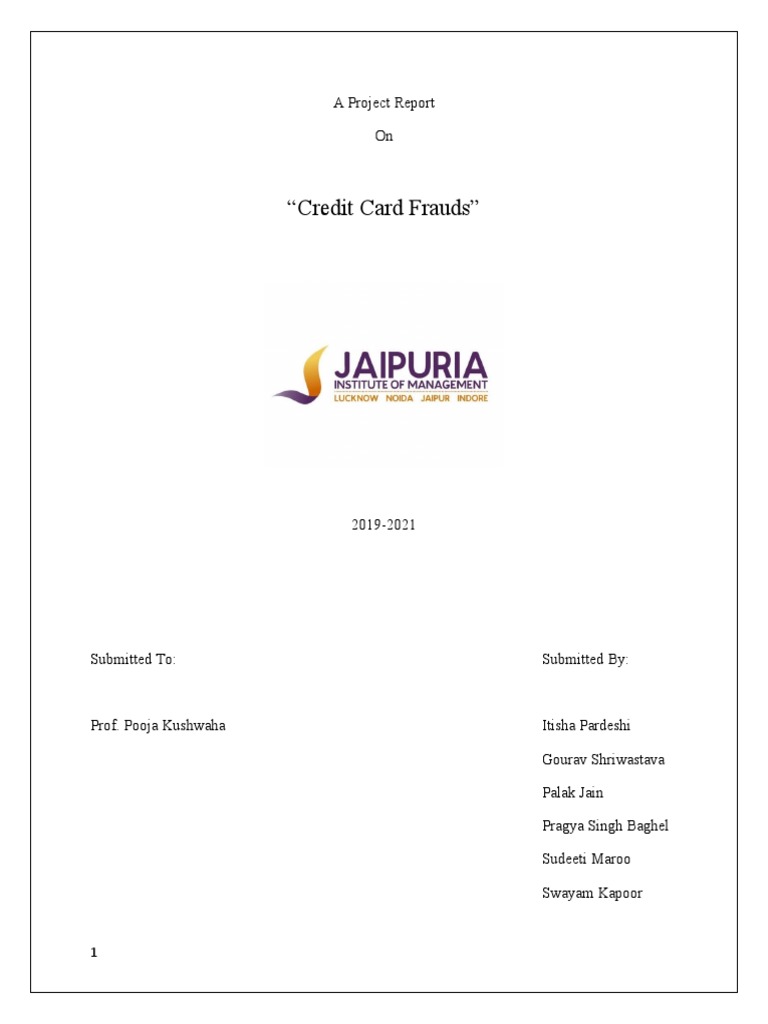 A Project Report

On

“Credit Card Frauds”

JAIPURIA
INSTITUTE OF MANAGEMENT
LUCKNOW NOIDA JAIPUR INDORE

2019-2021

Submitted To:

Prof. Pooja Kushwaha

Submitted By:

Itisha Pardeshi

Gourav Shriwastava

Palak Jain

Pragya Singh Baghel

Sudeeti Maroo

Swayam Kapoor

1